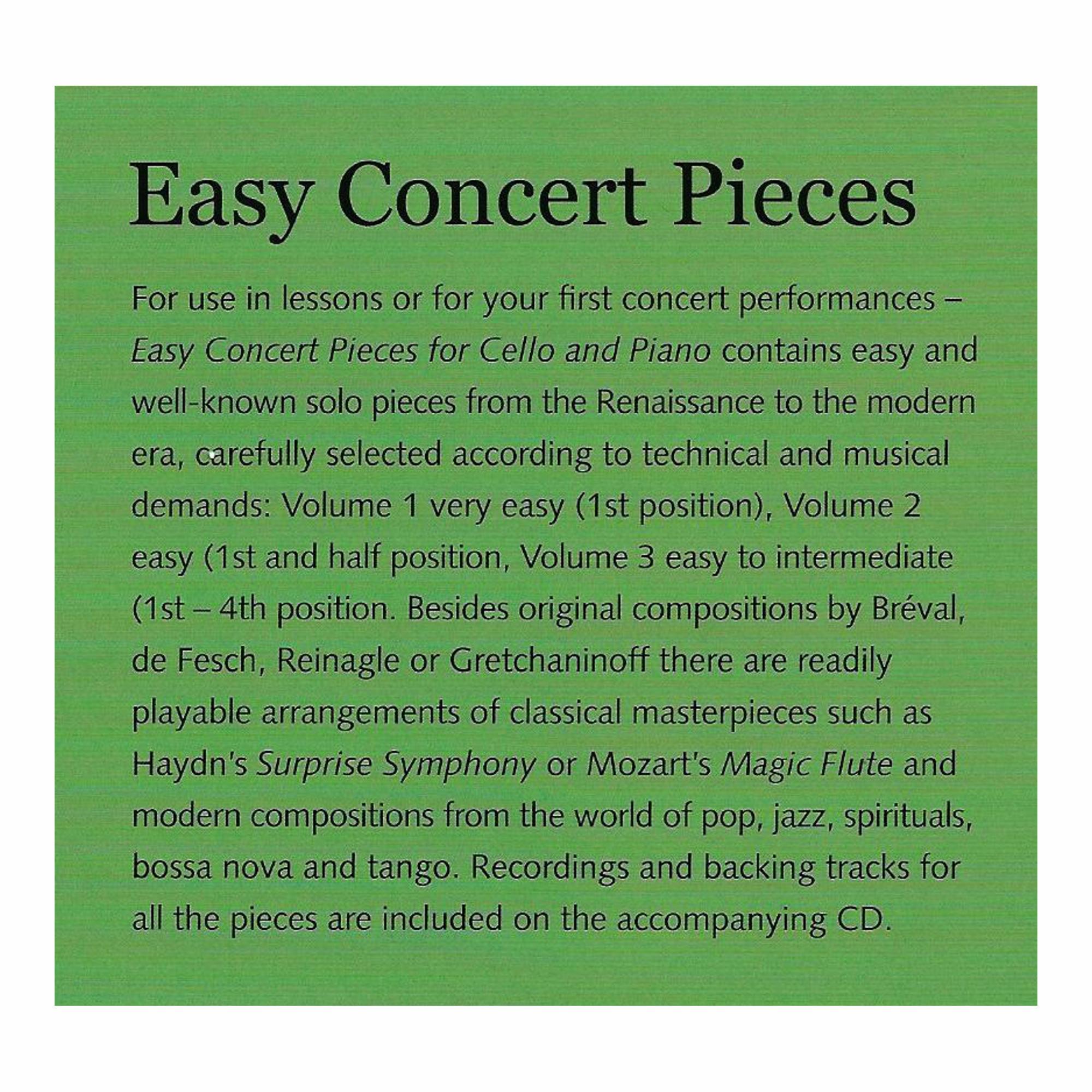 Easy Concert Pieces

For use in lessons or for your first concert performances – Easy Concert Pieces for Cello and Piano contains easy and well-known solo pieces from the Renaissance to the modern era, carefully selected according to technical and musical demands: Volume 1 very easy (1st position), Volume 2 easy (1st and half position, Volume 3 easy to intermediate (1st – 4th position. Besides original compositions by Bréval, de Fesch, Reinagle or Gretchaninoff there are readily playable arrangements of classical masterpieces such as Haydn's Surprise Symphony or Mozart's Magic Flute and modern compositions from the world of pop, jazz, spirituals, bossa nova and tango. Recordings and backing tracks for all the pieces are included on the accompanying CD.